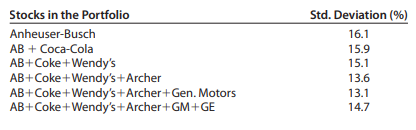 | Stocks in the Portfolio | Std. Deviation (%) |
|---|---|
| Anheuser-Busch | 16.1 |
| AB + Coca-Cola | 15.9 |
| AB+Coke+Wendy's | 15.1 |
| AB+Coke+Wendy's+Archer | 13.6 |
| AB+Coke+Wendy's+Archer+Gen. Motors | 13.1 |
| AB+Coke+Wendy's+Archer+GM+GE | 14.7 |